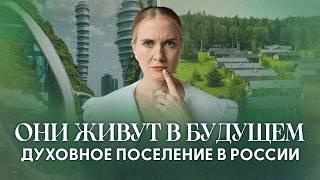 ОНИ ЖИВУТ В БУДУЩЕМ
ДУХОВНОЕ ПОСЕЛЕНИЕ В РОССИИ